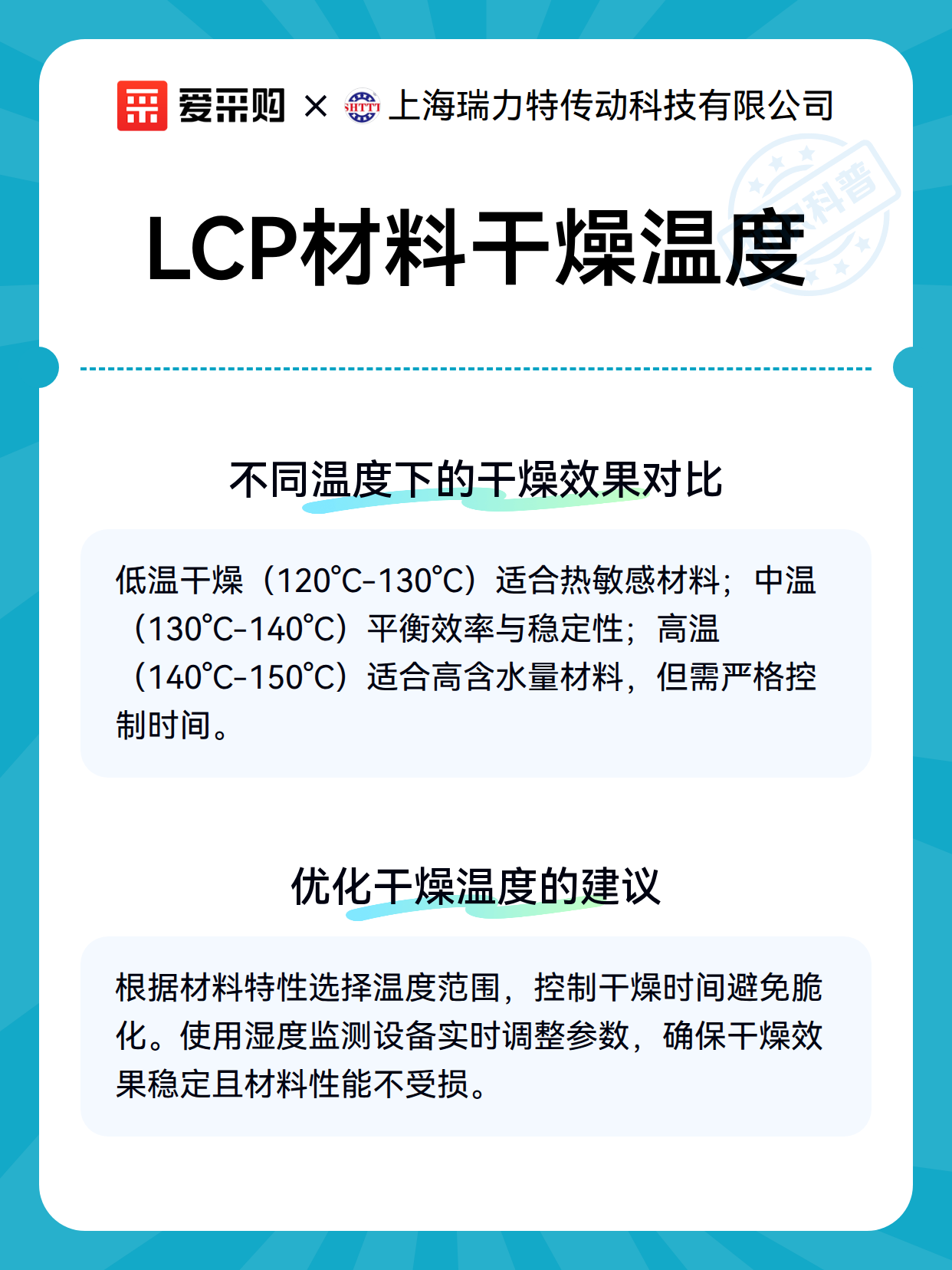 爱采购 × 上海瑞力特传动科技有限公司

LCP材料干燥温度

不同温度下的干燥效果对比

低温干燥（120°C-130°C）适合热敏感材料；中温（130°C-140°C）平衡效率与稳定性；高温（140°C-150°C）适合高含水量材料，但需严格控制时间。

优化干燥温度的建议

根据材料特性选择温度范围，控制干燥时间避免脆化。使用湿度监测设备实时调整参数，确保干燥效果稳定且材料性能不受损。

科普